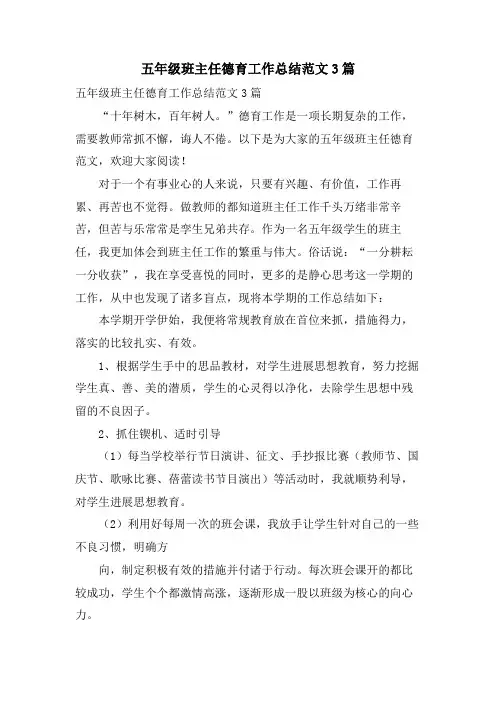 五年级班主任德育工作总结范文3篇

五年级班主任德育工作总结范文3篇

“十年树木，百年树人。”德育工作是一项长期复杂的工作，需要教师常抓不懈，诲人不倦。以下是为大家的五年级班主任德育范文，欢迎大家阅读！

对于一个有事业心的人来说，只要有兴趣、有价值，工作再累、再苦也不觉得。做教师的都知道班主任工作千头万绪非常辛苦，但苦与乐常常是孪生兄弟共存。作为一名五年级学生的班主任，我更加体会到班主任工作的繁重与伟大。俗话说：“一分耕耘一分收获”，我在享受喜悦的同时，更多的是静心思考这一学期的工作，从中也发现了诸多盲点，现将本学期的工作总结如下：

本学期开学伊始，我便将常规教育放在首位来抓，措施得力，落实的比较扎实、有效。

1、根据学生手中的思品教材，对学生进展思想教育，努力挖掘学生真、善、美的潜质，学生的心灵得以净化，去除学生思想中残留的不良因子。

2、抓住锲机、适时引导

（1）每当学校举行节日演讲、征文、手抄报比赛（教师节、国庆节、歌咏比赛、蓓蕾读书节目演出）等活动时，我就顺势利导，对学生进展思想教育。

（2）利用好每周一次的班会课，我放手让学生针对自己的一些不良习惯，明确方

向，制定积极有效的措施并付诸于行动。每次班会课开的都比较成功，学生个个都激情高涨，逐渐形成一股以班级为核心的向心力。